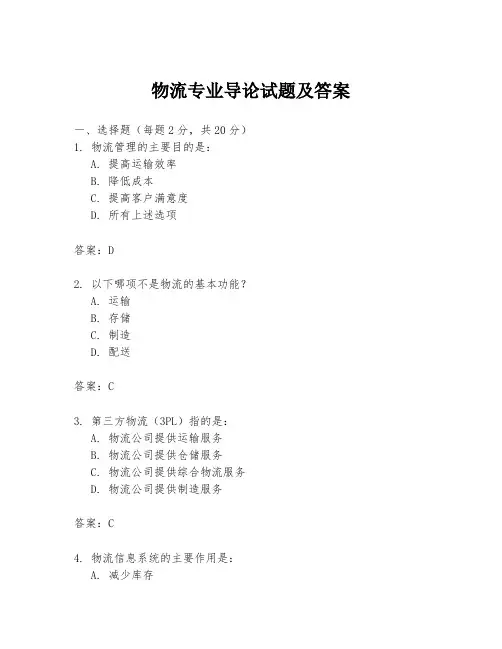 物流专业导论试题及答案

一、选择题（每题 2 分，共 20 分）
1. 物流管理的主要目的是：
A. 提高运输效率
B. 降低成本
C. 提高客户满意度
D. 所有上述选项

答案：D

2. 以下哪项不是物流的基本功能？
A. 运输
B. 存储
C. 制造
D. 配送

答案：C

3. 第三方物流（3PL）指的是：
A. 物流公司提供运输服务
B. 物流公司提供仓储服务
C. 物流公司提供综合物流服务
D. 物流公司提供制造服务

答案：C

4. 物流信息系统的主要作用是：
A. 减少库存